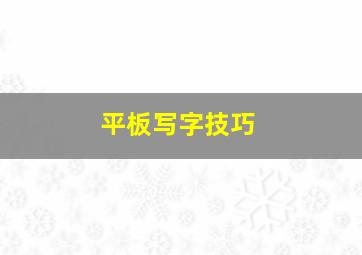 平板写字技巧